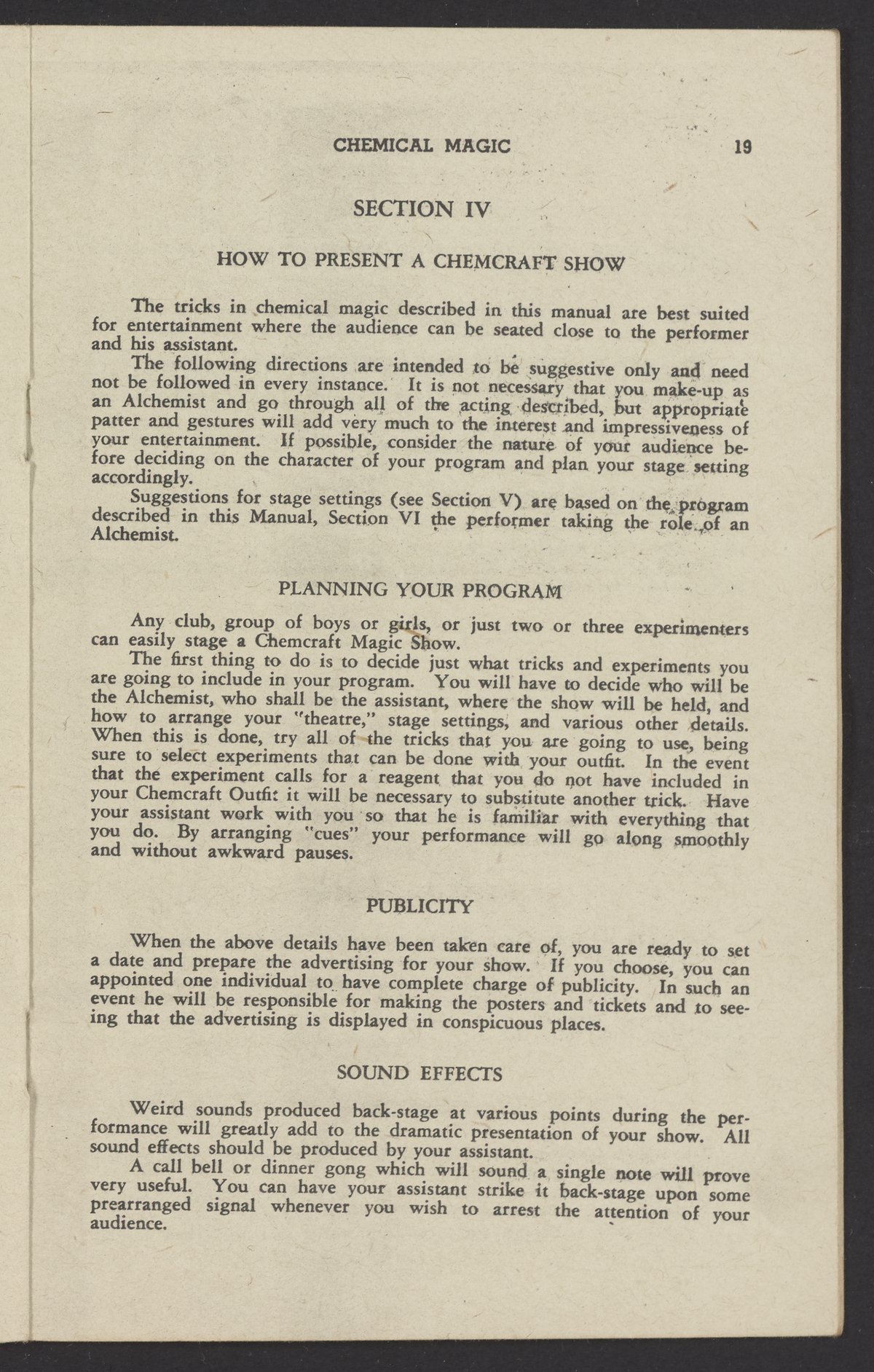 CHEMICAL MAGIC 19

SECTION IV

HOW TO PRESENT A CHEMCRAFT SHOW

The tricks in chemical magic described in this manual are best suited for entertainment where the audience can be seated close to the performer and his assistant.

The following directions are intended to be suggestive only and need not be followed in every instance. It is not necessary that you make-up as an Alchemist and go through all of the acting described, but appropriate patter and gestures will add very much to the interest and impressiveness of your entertainment. If possible, consider the nature of your audience before deciding on the character of your program and plan your stage setting accordingly.

Suggestions for stage settings (see Section V) are based on the program described in this Manual, Section VI the performer taking the role of an Alchemist.

PLANNING YOUR PROGRAM

Any club, group of boys or girls, or just two or three experimenters can easily stage a Chemcraft Magic Show.

The first thing to do is to decide just what tricks and experiments you are going to include in your program. You will have to decide who will be the Alchemist, who shall be the assistant, where the show will be held, and how to arrange your "theatre," stage settings, and various other details. When this is done, try all of the tricks that you are going to use, being sure to select experiments that can be done with your outfit. In the event that the experiment calls for a reagent that you do not have included in your Chemcraft Outfit it will be necessary to substitute another trick. Have your assistant work with you so that he is familiar with everything that you do. By arranging "cues" your performance will go along smoothly and without awkward pauses.

PUBLICITY

When the above details have been taken care of, you are ready to set a date and prepare the advertising for your show. If you choose, you can appointed one individual to have complete charge of publicity. In such an event he will be responsible for making the posters and tickets and to seeing that the advertising is displayed in conspicuous places.

SOUND EFFECTS

Weird sounds produced back-stage at various points during the performance will greatly add to the dramatic presentation of your show. All sound effects should be produced by your assistant.

A call bell or dinner gong which will sound a single note will prove very useful. You can have your assistant strike it back-stage upon some prearranged signal whenever you wish to arrest the attention of your audience.